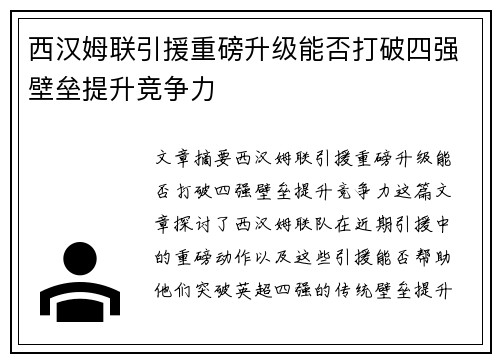 西汉姆联引援重磅升级能否打破四强壁垒提升竞争力

文章摘要西汉姆联引援重磅升级能否打破四强壁垒提升竞争力这篇文章探讨了西汉姆联队在近期引援中的重磅动作以及这些引援能否帮助他们突破英超四强的传统壁垒提升